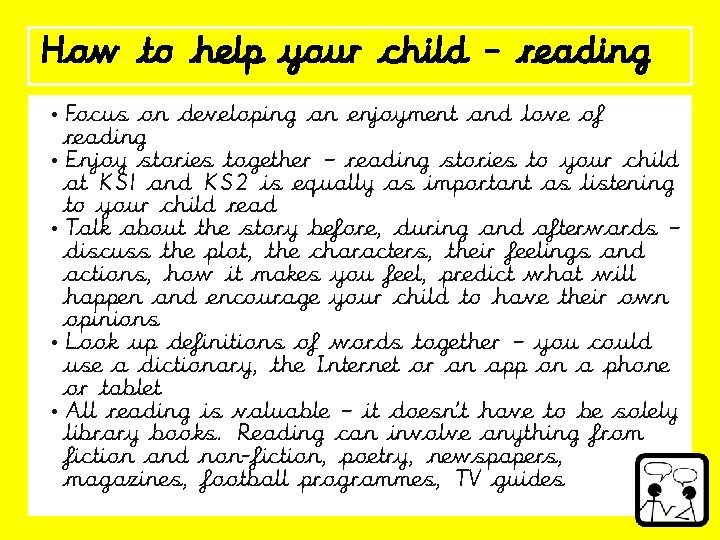 How to help your child – reading

• Focus on developing an enjoyment and love of reading
• Enjoy stories together – reading stories to your child at KS1 and KS2 is equally as important as listening to your child read
• Talk about the story before, during and afterwards – discuss the plot, the characters, their feelings and actions, how it makes you feel, predict what will happen and encourage your child to have their own opinions
• Look up definitions of words together – you could use a dictionary, the Internet or an app on a phone or tablet
• All reading is valuable – it doesn't have to be solely library books. Reading can involve anything from fiction and non-fiction, poetry, newspapers, magazines, football programmes, TV guides